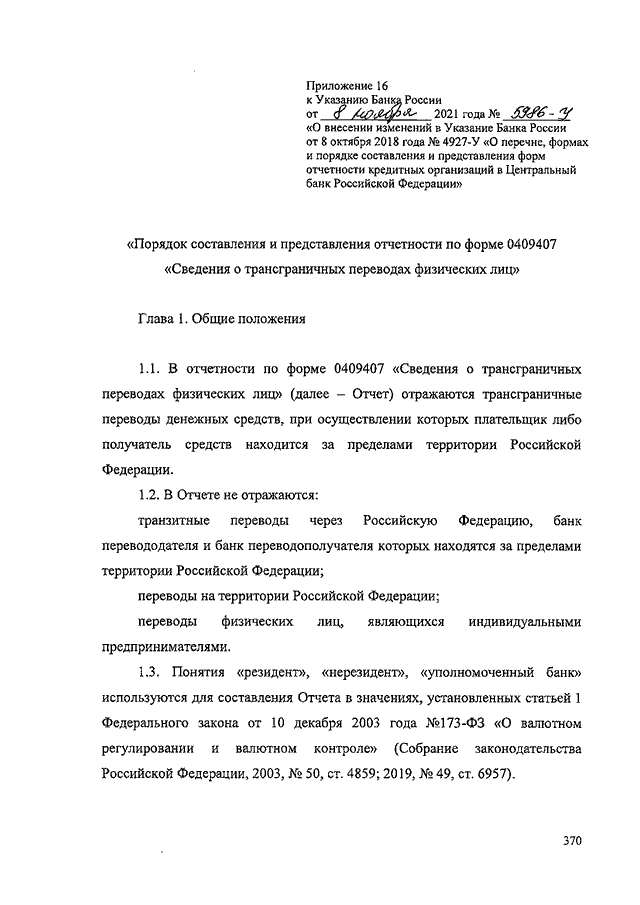 Приложение 16
к Указанию Банка России
от 8 ноября 2021 года № 5986-У
«О внесении изменений в Указание Банка России от 8 октября 2018 года № 4927-У «О перечне, формах и порядке составления и представления форм отчетности кредитных организаций в Центральный банк Российской Федерации»

«Порядок составления и представления отчетности по форме 0409407 «Сведения о трансграничных переводах физических лиц»

Глава 1. Общие положения

1.1. В отчетности по форме 0409407 «Сведения о трансграничных переводах физических лиц» (далее – Отчет) отражаются трансграничные переводы денежных средств, при осуществлении которых плательщик либо получатель средств находится за пределами территории Российской Федерации.

1.2. В Отчете не отражаются:

транзитные переводы через Российскую Федерацию, банк перевододателя и банк переводополучателя которых находятся за пределами территории Российской Федерации;

переводы на территории Российской Федерации;

переводы физических лиц, являющихся индивидуальными предпринимателями.

1.3. Понятия «резидент», «нерезидент», «уполномоченный банк» используются для составления Отчета в значениях, установленных статьей 1 Федерального закона от 10 декабря 2003 года №173-ФЗ «О валютном регулировании и валютном контроле» (Собрание законодательства Российской Федерации, 2003, № 50, ст. 4859; 2019, № 49, ст. 6957).

370